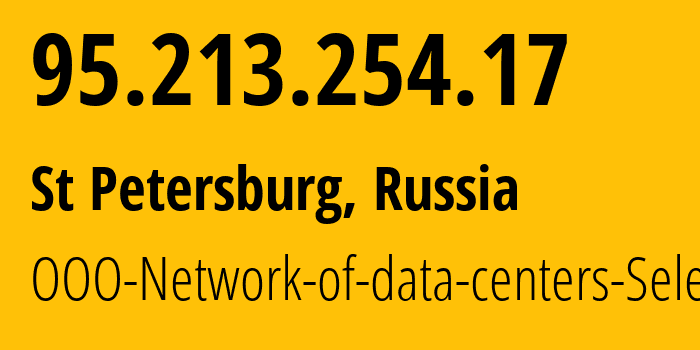 95.213.254.17

St Petersburg, Russia

OOO-Network-of-data-centers-Sele